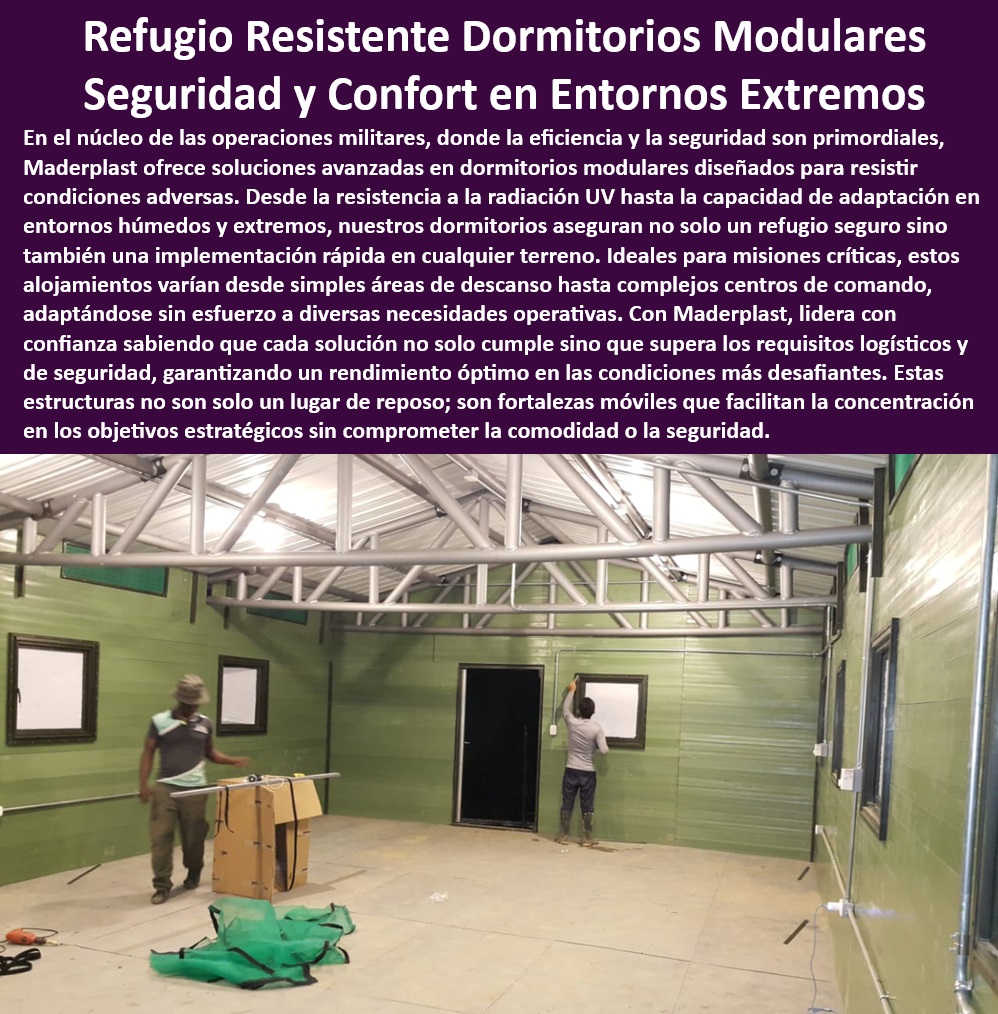 Refugio Resistente Dormitorios Modulares Seguridad y Confort en Entornos Extremos

En el núcleo de las operaciones militares, donde la eficiencia y la seguridad son primordiales, Maderplast ofrece soluciones avanzadas en dormitorios modulares diseñados para resistir condiciones adversas. Desde la resistencia a la radiación UV hasta la capacidad de adaptación en entornos húmedos y extremos, nuestros dormitorios aseguran no solo un refugio seguro sino también una implementación rápida en cualquier terreno. Ideales para misiones críticas, estos alojamientos varían desde simples áreas de descanso hasta complejos centros de comando, adaptándose sin esfuerzo a diversas necesidades operativas. Con Maderplast, lidera con confianza sabiendo que cada solución no solo cumple sino que supera los requisitos logísticos y de seguridad, garantizando un rendimiento óptimo en las condiciones más desafiantes. Estas estructuras no son solo un lugar de reposo; son fortalezas móviles que facilitan la concentración en los objetivos estratégicos sin comprometer la comodidad o la seguridad.